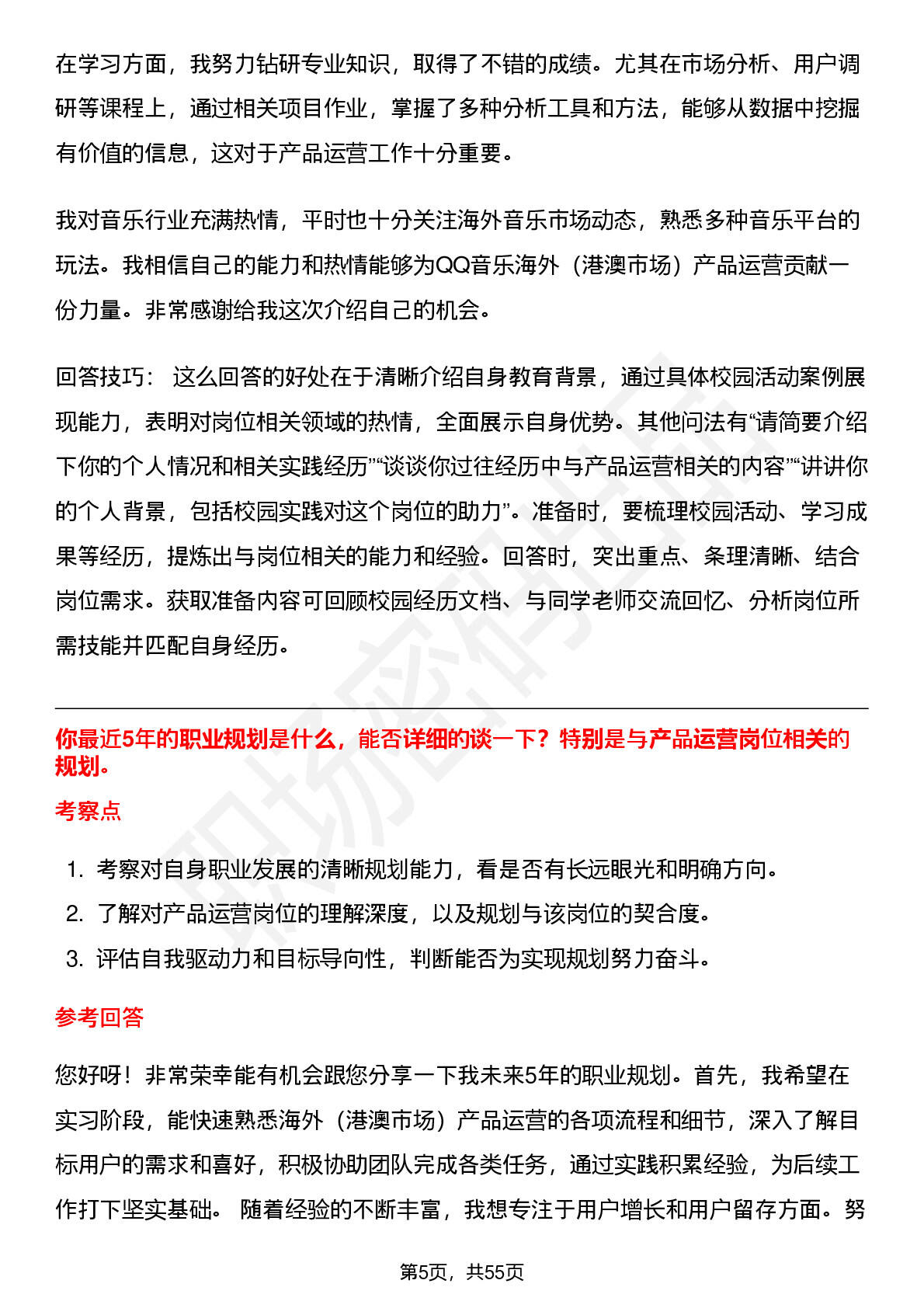 在学习方面，我努力钻研专业知识，取得了不错的成绩。尤其在市场分析、用户调研等课程上，通过相关项目作业，掌握了多种分析工具和方法，能够从数据中挖掘有价值的信息，这对于产品运营工作十分重要。

我对音乐行业充满热情，平时也十分关注海外音乐市场动态，熟悉多种音乐平台的玩法。我相信自己的能力和热情能够为QQ音乐海外（港澳市场）产品运营贡献一份力量。非常感谢给我这次介绍自己的机会。

回答技巧： 这么回答的好处在于清晰介绍自身教育背景，通过具体校园活动案例展现能力，表明对岗位相关领域的热情，全面展示自身优势。其他问法有“请简要介绍下你的个人情况和相关实践经历”“谈谈你过往经历中与产品运营相关的内容”“讲讲你的个人背景，包括校园实践对这个岗位的助力”。准备时，要梳理校园活动、学习成果等经历，提炼出与岗位相关的能力和经验。回答时，突出重点、条理清晰、结合岗位需求。获取准备内容可回顾校园经历文档、与同学老师交流回忆、分析岗位所需技能并匹配自身经历。

你最近5年的职业规划是什么，能否详细的谈一下？特别是与产品运营岗位相关的规划。

考察点

1. 考察对自身职业发展的清晰规划能力，看是否有长远眼光和明确方向。
2. 了解对产品运营岗位的理解深度，以及规划与该岗位的契合度。
3. 评估自我驱动力和目标导向性，判断能否为实现规划努力奋斗。

参考回答

您好呀！非常荣幸能有机会跟您分享一下我未来5年的职业规划。首先，我希望在实习阶段，能快速熟悉海外（港澳市场）产品运营的各项流程和细节，深入了解目标用户的需求和喜好，积极协助团队完成各类任务，通过实践积累经验，为后续工作打下坚实基础。 随着经验的不断丰富，我想专注于用户增长和用户留存方面。努

第5页，共55页